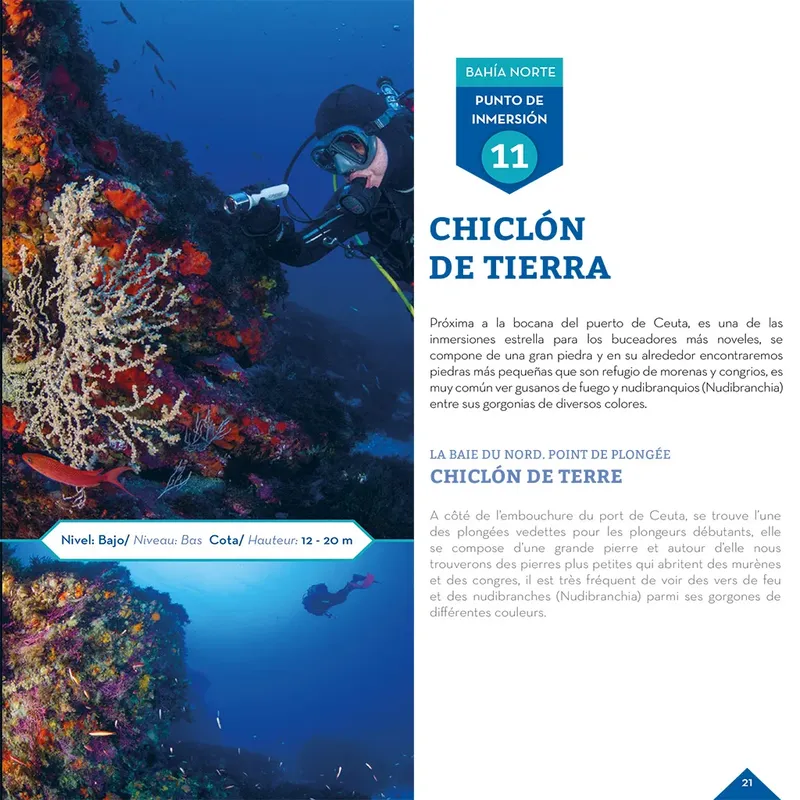 Nivel: Bajo/ Niveau: Bas Cota/ Hauteur: 12 - 20 m

BAHÍA NORTE

PUNTO DE INMERSIÓN

11

CHICLÓN DE TIERRA

Próxima a la bocana del puerto de Ceuta, es una de las inmersiones estrella para los buceadores más noveles, se compone de una gran piedra y en su alrededor encontraremos piedras más pequeñas que son refugio de morenas y congrios, es muy común ver gusanos de fuego y nudibranquios (Nudibranchia) entre sus gorgonias de diversos colores.

LA BAIE DU NORD. POINT DE PLONGÉE

CHICLÓN DE TERRE

A côté de l'embouchure du port de Ceuta, se trouve l'une des plongées vedettes pour les plongeurs débutants, elle se compose d'une grande pierre et autour d'elle nous trouverons des pierres plus petites qui abritent des murènes et des congres, il est très fréquent de voir des vers de feu et des nudibranches (Nudibranchia) parmi ses gorgones de différentes couleurs.

21